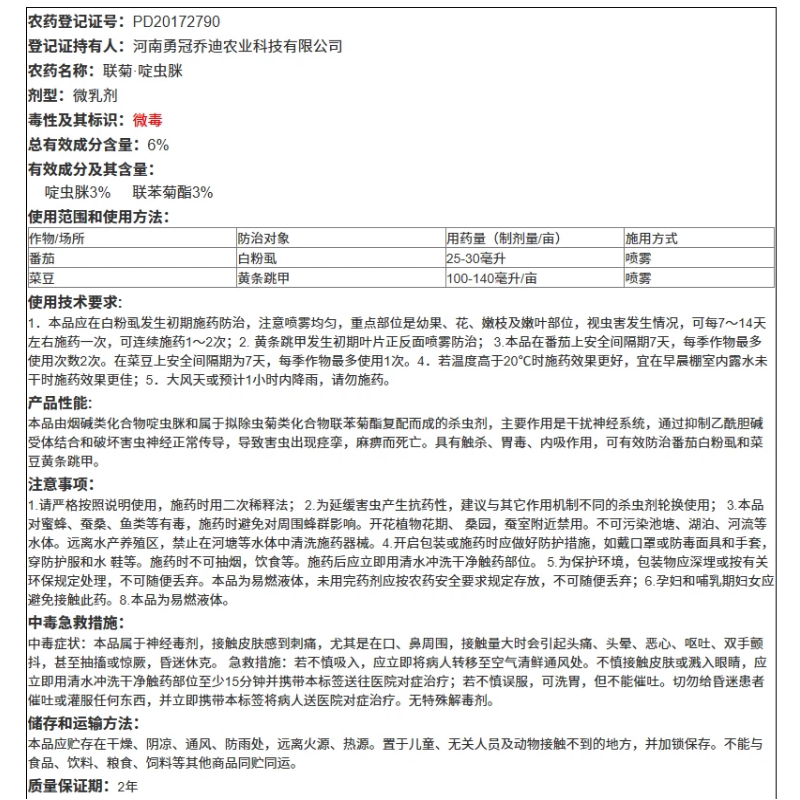 农药登记证号：PD20172790

登记证持有人：河南勇冠乔迪农业科技有限公司

农药名称：联菊·啶虫脒

剂型：微乳剂

毒性及其标识：微毒

总有效成分含量：6%

有效成分及其含量：

啶虫脒3%　联苯菊酯3%

使用范围和使用方法：

| 作物/场所 | 防治对象 | 用药量（制剂量/亩） | 施用方式 |
|---|---|---|---|
| 番茄 | 白粉虱 | 25-30毫升 | 喷雾 |
| 菜豆 | 黄条跳甲 | 100-140毫升/亩 | 喷雾 |

使用技术要求：

1．本品应在白粉虱发生初期施药防治，注意喷雾均匀，重点部位是幼果、花、嫩枝及嫩叶部位，视虫害发生情况，可每7～14天左右施药一次，可连续施药1～2次；2．黄条跳甲发生初期叶片正反面喷雾防治；3.本品在番茄上安全间隔期7天，每季作物最多使用次数2次。在菜豆上安全间隔期为7天，每季作物最多使用1次。4．若温度高于20°C时施药效果更好，宜在早晨棚室内露水未干时施药效果更佳；5．大风天或预计1小时内降雨，请勿施药。

产品性能：

本品由烟碱类化合物啶虫脒和属于拟除虫菊类化合物联苯菊酯复配而成的杀虫剂，主要作用是干扰神经系统，通过抑制乙酰胆碱受体结合和破坏害虫神经正常传导，导致害虫出现痉挛，麻痹而死亡。具有触杀、胃毒、内吸作用，可有效防治番茄白粉虱和菜豆黄条跳甲。

注意事项：

1.请严格按照说明使用，施药时用二次稀释法；2.为延缓害虫产生抗药性，建议与其它作用机制不同的杀虫剂轮换使用；3.本品对蜜蜂、蚕桑、鱼类等有毒，施药时避免对周围蜂群影响。开花植物花期、桑园，蚕室附近禁用。不可污染池塘、湖泊、河流等水体。远离水产养殖区，禁止在河塘等水体中清洗施药器械。4.开启包装或施药时应做好防护措施，如戴口罩或防毒面具和手套，穿防护服和水 鞋等。施药时不可抽烟，饮食等。施药后应立即用清水冲洗干净触药部位。5.为保护环境，包装物应深埋或按有关环保规定处理，不可随便丢弃。本品为易燃液体，未用完药剂应按农药安全要求规定存放，不可随便丢弃；6.孕妇和哺乳期妇女应避免接触此药。8.本品为易燃液体。

中毒急救措施：

中毒症状：本品属于神经毒剂，接触皮肤感到刺痛，尤其是在口、鼻周围，接触量大时会引起头痛、头晕、恶心、呕吐、双手颤抖，甚至抽搐或惊厥，昏迷休克。急救措施：若不慎吸入，应立即将病人转移至空气清鲜通风处。不慎接触皮肤或溅入眼睛，应立即用清水冲洗干净触药部位至少15分钟并携带本标签送往医院对症治疗；若不慎误服，可洗胃，但不能催吐。切勿给昏迷患者催吐或灌服任何东西，并立即携带本标签将病人送医院对症治疗。无特殊解毒剂。

储存和运输方法：

本品应贮存在干燥、阴凉、通风、防雨处，远离火源、热源。置于儿童、无关人员及动物接触不到的地方，并加锁保存。不能与食品、饮料、粮食、饲料等其他商品同贮同运。

质量保证期：2年